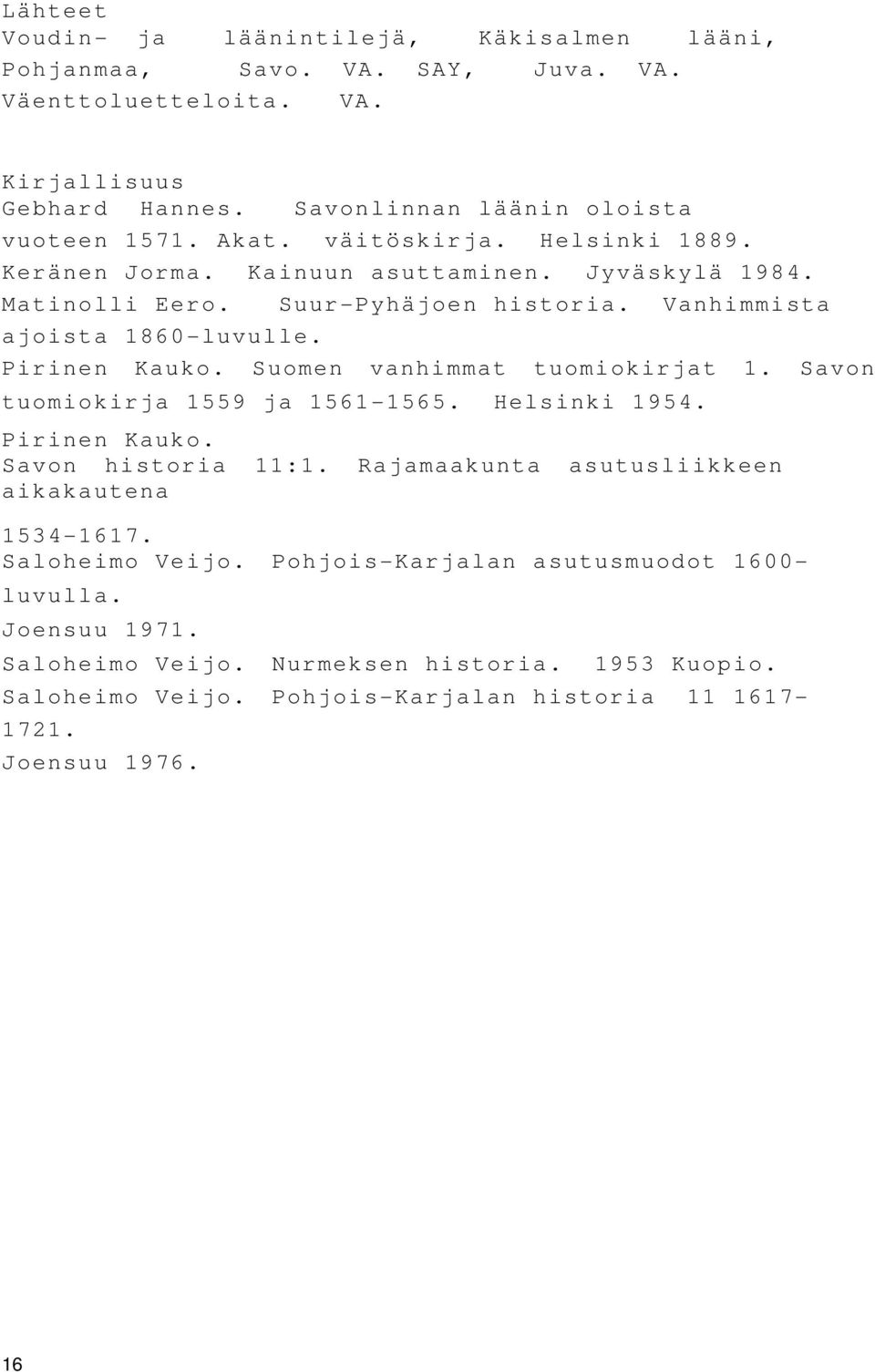 Lähteet
Voudin- ja läänintilejä, Käkisalmen lääni, Pohjanmaa, Savo. VA. SAY, Juva. VA. Väenttoluetteloita. VA.

Kirjallisuus
Gebhard Hannes. Savonlinnan läänin oloista vuoteen 1571. Akat. väitöskirja. Helsinki 1889.
Keränen Jorma. Kainuun asuttaminen. Jyväskylä 1984.
Matinolli Eero. Suur-Pyhäjoen historia. Vanhimmista ajoista 1860-luvulle.
Pirinen Kauko. Suomen vanhimmat tuomiokirjat 1. Savon tuomiokirja 1559 ja 1561-1565. Helsinki 1954.
Pirinen Kauko.
Savon historia 11:1. Rajamaakunta asutusliikkeen aikakautena

1534-1617.
Saloheimo Veijo. Pohjois-Karjalan asutusmuodot 1600-luvulla.
Joensuu 1971.
Saloheimo Veijo. Nurmeksen historia. 1953 Kuopio.
Saloheimo Veijo. Pohjois-Karjalan historia 11 1617-1721.
Joensuu 1976.

16